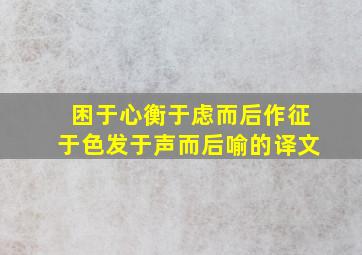 困于心衡于虑而后作征于色发于声而后喻的译文